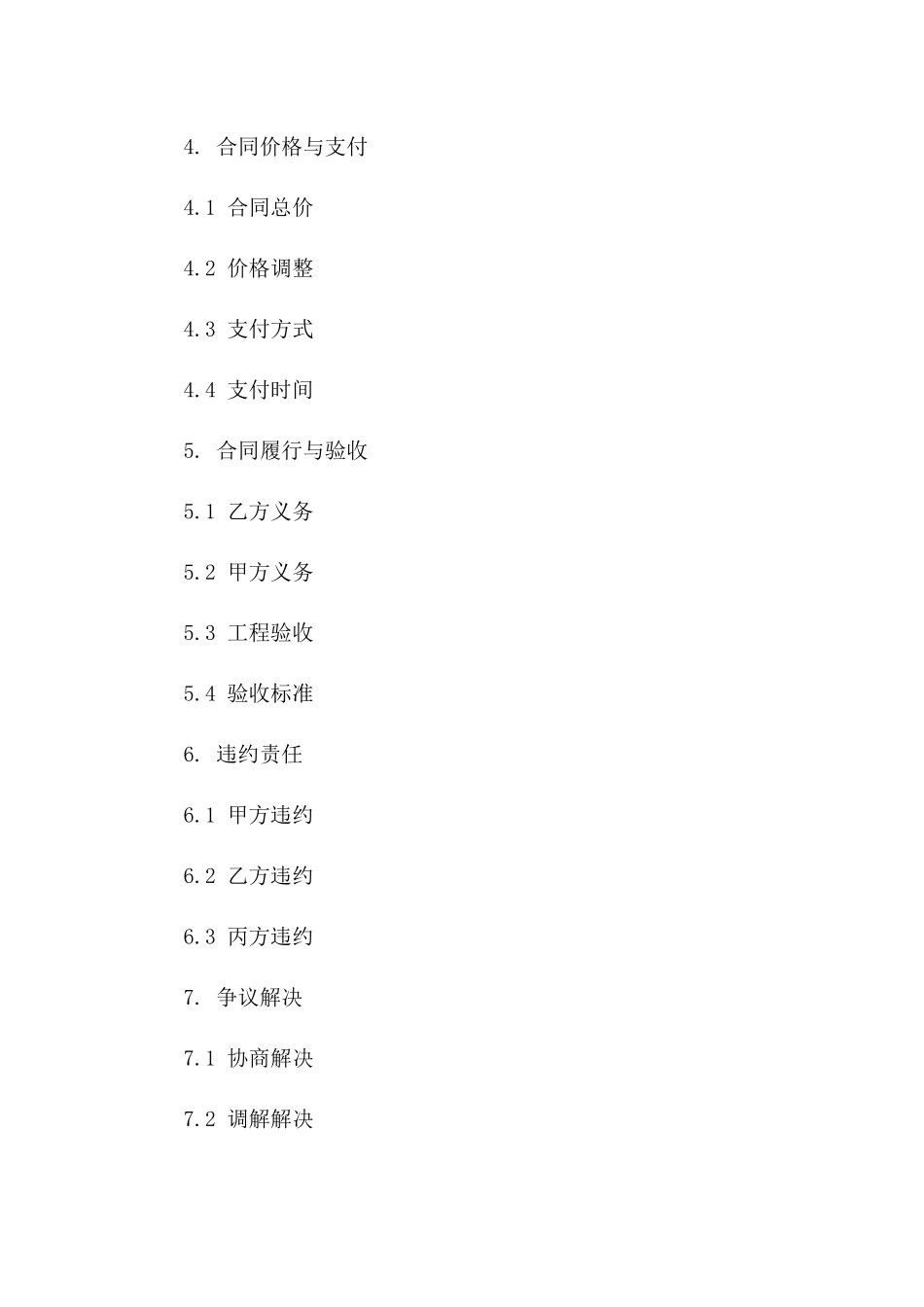 4.合同价格与支付

4.1合同总价

4.2价格调整

4.3支付方式

4.4支付时间

5.合同履行与验收

5.1乙方义务

5.2甲方义务

5.3工程验收

5.4验收标准

6.违约责任

6.1甲方违约

6.2乙方违约

6.3丙方违约

7.争议解决

7.1协商解决

7.2调解解决